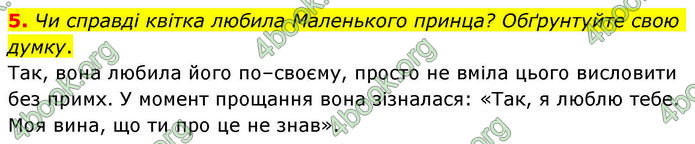 5. Чи справді квітка любила Маленького принца? Обґрунтуйте свою думку.

Так, вона любила його по–своєму, просто не вміла цього висловити без примх. У момент прощання вона зізналася: «Так, я люблю тебе. Моя вина, що ти про це не знав».

4book.org 4book.org 4book.org 4book.org 4book.org 4book.org